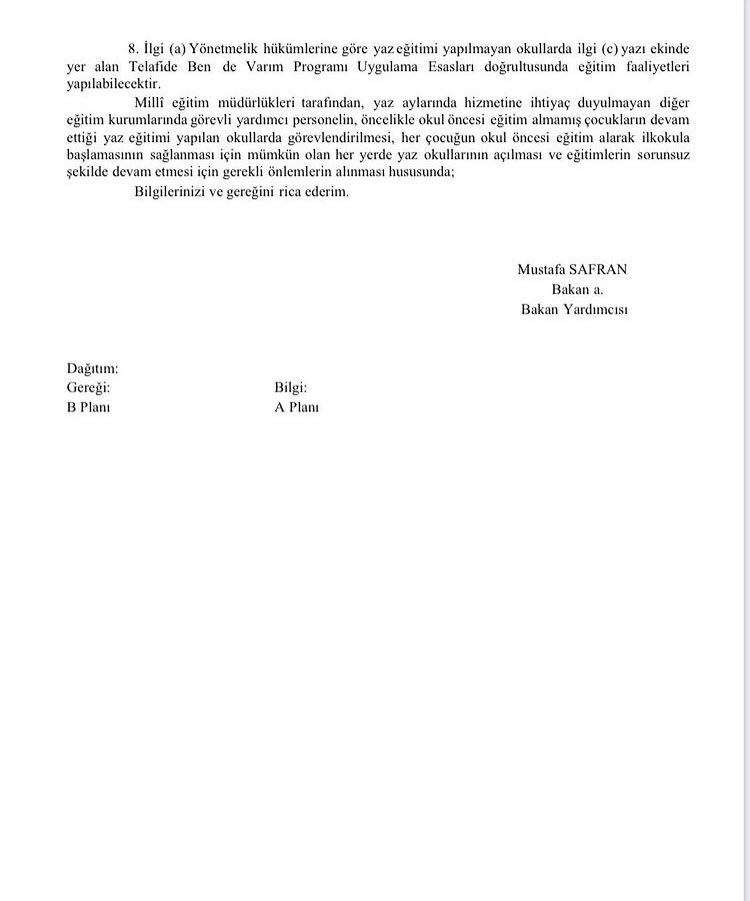 8. İlgi (a) Yönetmelik hükümlerine göre yaz eğitimi yapılmayan okullarda ilgi (c) yazı ekinde yer alan Telafide Ben de Varım Programı Uygulama Esasları doğrultusunda eğitim faaliyetleri yapılabilecektir.

Millî eğitim müdürlükleri tarafından, yaz aylarında hizmetine ihtiyaç duyulmayan diğer eğitim kurumlarında görevli yardımcı personelin, öncelikle okul öncesi eğitim almamış çocukların devam ettiği yaz eğitimi yapılan okullarda görevlendirilmesi, her çocuğun okul öncesi eğitim alarak ilkokula başlamasının sağlanması için mümkün olan her yerde yaz okullarının açılması ve eğitimlerin sorunsuz şekilde devam etmesi için gerekli önlemlerin alınması hususunda;

Bilgilerinizi ve gereğini rica ederim.

Mustafa SAFRAN
Bakan a.
Bakan Yardımcısı

Dağıtım:
Gereği:
B Planı

Bilgi:
A Planı